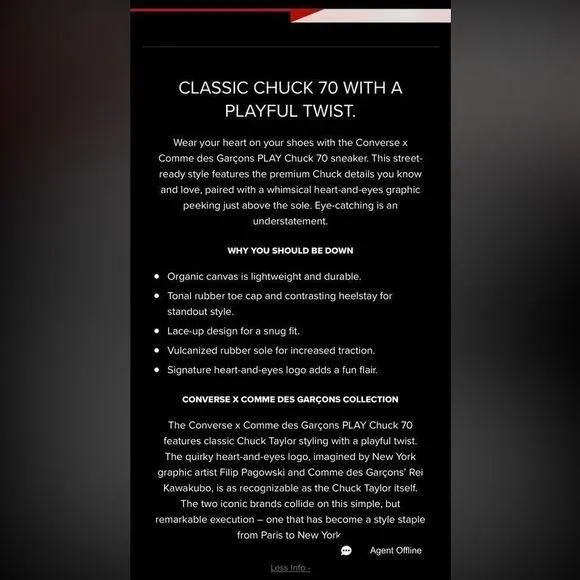 CLASSIC CHUCK 70 WITH A PLAYFUL TWIST.

Wear your heart on your shoes with the Converse x Comme des Garçons PLAY Chuck 70 sneaker. This street-ready style features the premium Chuck details you know and love, paired with a whimsical heart-and-eyes graphic peeking just above the sole. Eye-catching is an understatement.

WHY YOU SHOULD BE DOWN

- Organic canvas is lightweight and durable.
- Tonal rubber toe cap and contrasting heelstay for standout style.
- Lace-up design for a snug fit.
- Vulcanized rubber sole for increased traction.
- Signature heart-and-eyes logo adds a fun flair.

CONVERSE X COMME DES GARÇONS COLLECTION

The Converse x Comme des Garçons PLAY Chuck 70 features classic Chuck Taylor styling with a playful twist. The quirky heart-and-eyes logo, imagined by New York graphic artist Filip Pagowski and Comme des Garçons' Rei Kawakubo, is as recognizable as the Chuck Taylor itself. The two iconic brands collide on this simple, but remarkable execution – one that has become a style staple from Paris to New York

Agent Offline

Less Info -